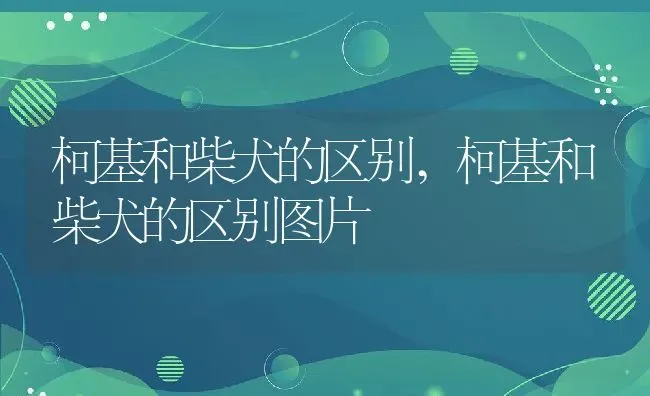 柯基和柴犬的区别，柯基和柴犬的区别图片